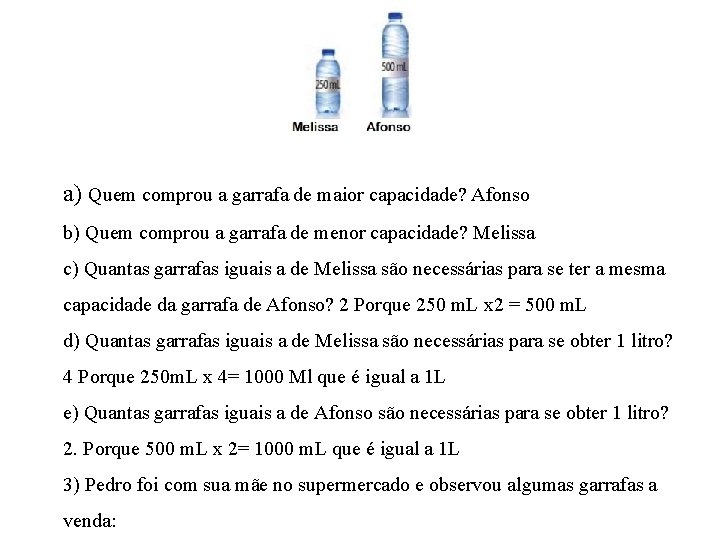 250 mL
500 mL
Melissa
Afonso

a) Quem comprou a garrafa de maior capacidade? Afonso

b) Quem comprou a garrafa de menor capacidade? Melissa

c) Quantas garrafas iguais a de Melissa são necessárias para se ter a mesma capacidade da garrafa de Afonso? 2 Porque 250 mL x2 = 500 mL

d) Quantas garrafas iguais a de Melissa são necessárias para se obter 1 litro? 4 Porque 250mL x 4= 1000 Ml que é igual a 1L

e) Quantas garrafas iguais a de Afonso são necessárias para se obter 1 litro? 2. Porque 500 mL x 2= 1000 mL que é igual a 1L

3) Pedro foi com sua mãe no supermercado e observou algumas garrafas a venda: